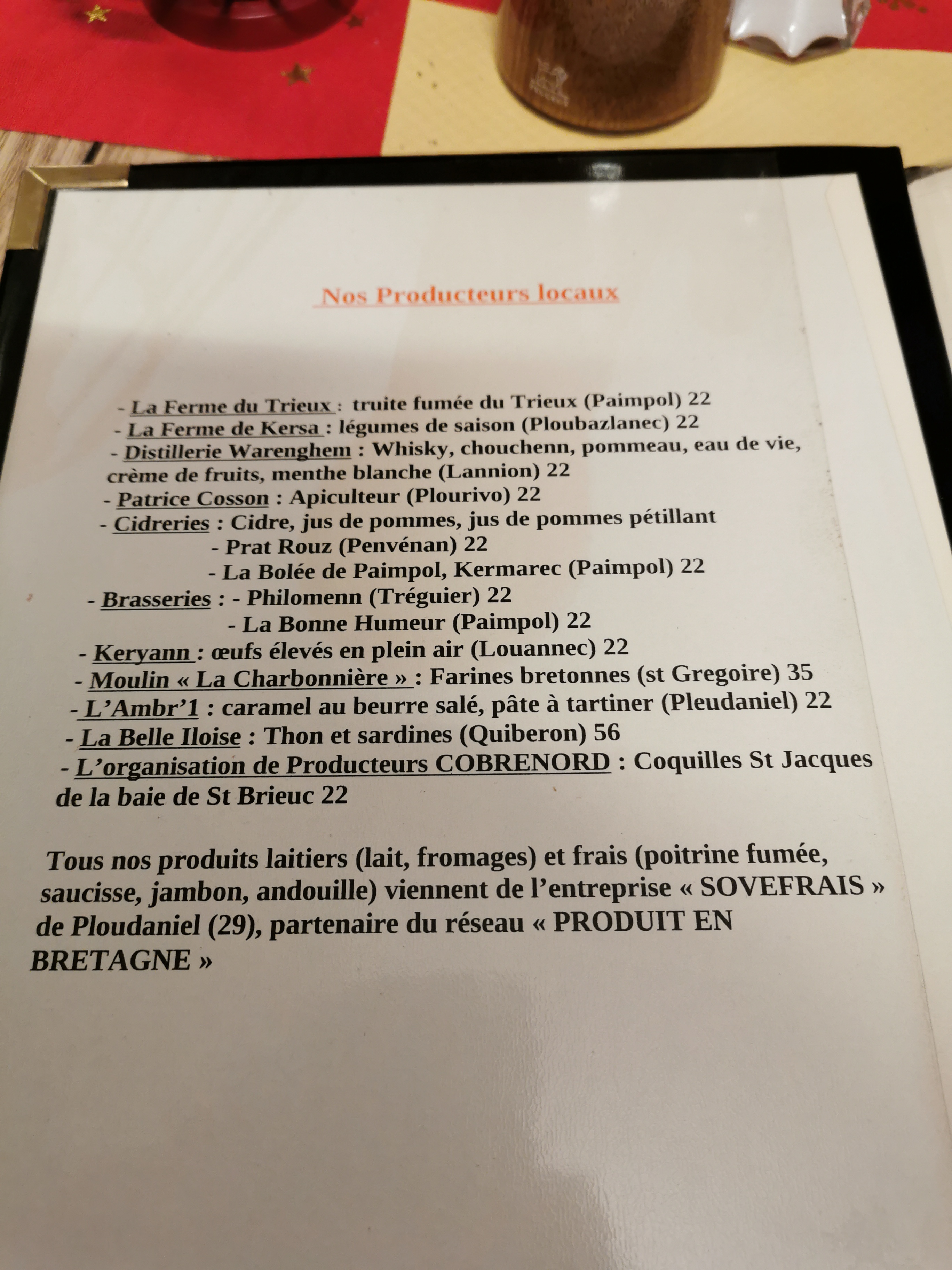 Nos Producteurs locaux

- La Ferme du Trieux : truite fumée du Trieux (Paimpol) 22
- La Ferme de Kersa : légumes de saison (Ploubazlanec) 22
- Distillerie Warenghem : Whisky, chouchenn, pommeau, eau de vie, crème de fruits, menthe blanche (Lannion) 22
- Patrice Cosson : Apiculteur (Plourivo) 22
- Cidreries : Cidre, jus de pommes, jus de pommes pétillant
- Prat Rouz (Penvénan) 22
- La Bolée de Paimpol, Kermarec (Paimpol) 22
- Brasseries : - Philomenn (Tréguier) 22
- La Bonne Humeur (Paimpol) 22
- Keryann : œufs élevés en plein air (Louannec) 22
- Moulin « La Charbonnière » : Farines bretonnes (st Gregoire) 35
- L'Ambr'1 : caramel au beurre salé, pâte à tartiner (Pleudaniel) 22
- La Belle Iloise : Thon et sardines (Quiberon) 56
- L'organisation de Producteurs COBRENORD : Coquilles St Jacques de la baie de St Brieuc 22

Tous nos produits laitiers (lait, fromages) et frais (poitrine fumée, saucisse, jambon, andouille) viennent de l'entreprise « SOVEFRAIS » de Ploudaniel (29), partenaire du réseau « PRODUIT EN BRETAGNE »